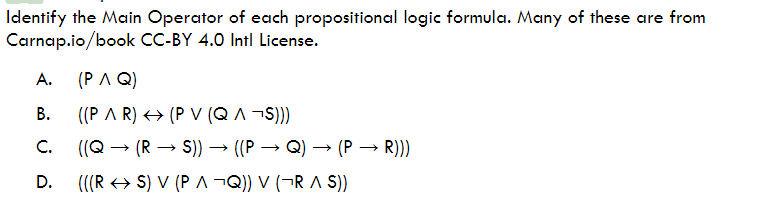 Identify the Main Operator of each propositional logic formula. Many of these are from Carnap.io/book CC-BY 4.0 Intl License.

A. $(P \wedge Q)$

B. $((P \wedge R) \leftrightarrow (P \vee (Q \wedge \neg S)))$

C. $((Q \rightarrow (R \rightarrow S)) \rightarrow ((P \rightarrow Q) \rightarrow (P \rightarrow R)))$

D. $(((R \leftrightarrow S) \vee (P \wedge \neg Q)) \vee (\neg R \wedge S))$